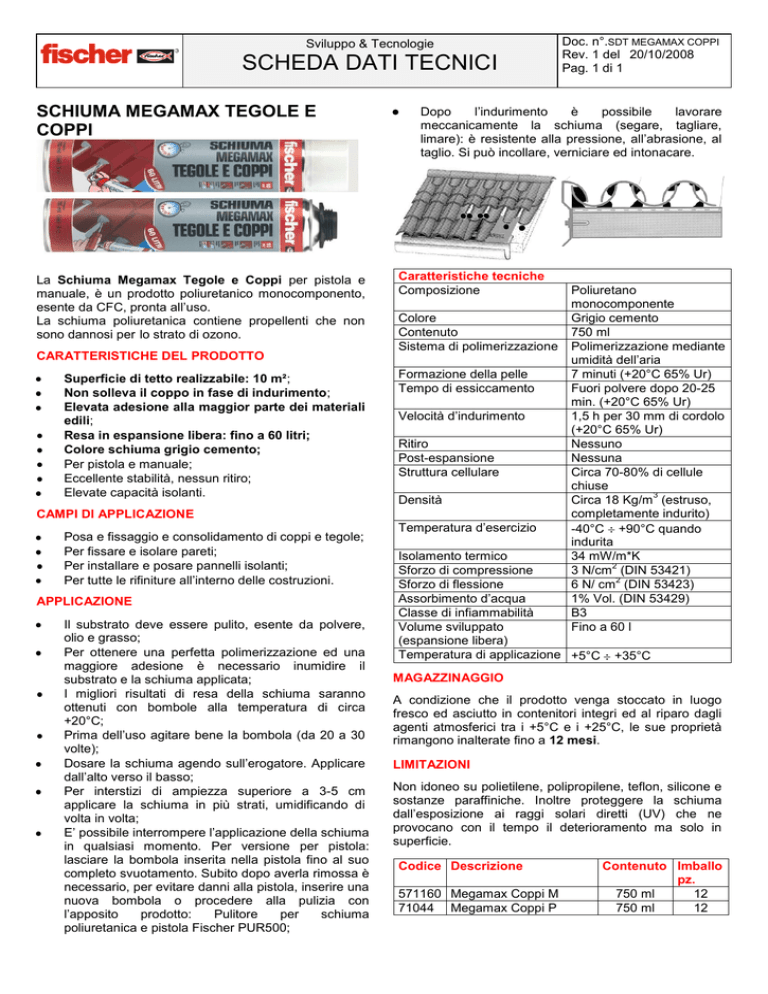 fischer

Sviluppo & Tecnologie

SCHEDA DATI TECNICI

Doc. n°.SDT MEGAMAX COPPI
Rev. 1 del 20/10/2008
Pag. 1 di 1

SCHIUMA MEGAMAX TEGOLE E COPPI

SCHIUMA MEGAMAX TEGOLE E COPPI fischer

SCHIUMA MEGAMAX TEGOLE E COPPI fischer

La **Schiuma Megamax Tegole e Coppi** per pistola e manuale, è un prodotto poliuretanico monocomponento, esente da CFC, pronta all'uso.
La schiuma poliuretanica contiene propellenti che non sono dannosi per lo strato di ozono.

CARATTERISTICHE DEL PRODOTTO

- **Superficie di tetto realizzabile: 10 m²**;
- **Non solleva il coppo in fase di indurimento**;
- **Elevata adesione alla maggior parte dei materiali edili**;
- **Resa in espansione libera: fino a 60 litri;**
- **Colore schiuma grigio cemento;**
- Per pistola e manuale;
- Eccellente stabilità, nessun ritiro;
- Elevate capacità isolanti.

CAMPI DI APPLICAZIONE

- Posa e fissaggio e consolidamento di coppi e tegole;
- Per fissare e isolare pareti;
- Per installare e posare pannelli isolanti;
- Per tutte le rifiniture all'interno delle costruzioni.

APPLICAZIONE

- Il substrato deve essere pulito, esente da polvere, olio e grasso;
- Per ottenere una perfetta polimerizzazione ed una maggiore adesione è necessario inumidire il substrato e la schiuma applicata;
- I migliori risultati di resa della schiuma saranno ottenuti con bombole alla temperatura di circa +20°C;
- Prima dell'uso agitare bene la bombola (da 20 a 30 volte);
- Dosare la schiuma agendo sull'erogatore. Applicare dall'alto verso il basso;
- Per interstizi di ampiezza superiore a 3-5 cm applicare la schiuma in più strati, umidificando di volta in volta;
- E' possibile interrompere l'applicazione della schiuma in qualsiasi momento. Per versione per pistola: lasciare la bombola inserita nella pistola fino al suo completo svuotamento. Subito dopo averla rimossa è necessario, per evitare danni alla pistola, inserire una nuova bombola o procedere alla pulizia con l'apposito prodotto: Pulitore per schiuma poliuretanica e pistola Fischer PUR500;
- Dopo l'indurimento è possibile lavorare meccanicamente la schiuma (segare, tagliare, limare): è resistente alla pressione, all'abrasione, al taglio. Si può incollare, verniciare ed intonacare.

| Caratteristiche tecniche | |
|---|---|
| Composizione | Poliuretano monocomponente |
| Colore | Grigio cemento |
| Contenuto | 750 ml |
| Sistema di polimerizzazione | Polimerizzazione mediante umidità dell'aria |
| Formazione della pelle | 7 minuti (+20°C 65% Ur) |
| Tempo di essiccamento | Fuori polvere dopo 20-25 min. (+20°C 65% Ur) |
| Velocità d'indurimento | 1,5 h per 30 mm di cordolo (+20°C 65% Ur) |
| Ritiro | Nessuno |
| Post-espansione | Nessuna |
| Struttura cellulare | Circa 70-80% di cellule chiuse |
| Densità | Circa 18 Kg/m$^3$ (estruso, completamente indurito) |
| Temperatura d'esercizio | -40°C ÷ +90°C quando indurita |
| Isolamento termico | 34 mW/m*K |
| Sforzo di compressione | 3 N/cm$^2$ (DIN 53421) |
| Sforzo di flessione | 6 N/ cm$^2$ (DIN 53423) |
| Assorbimento d'acqua | 1% Vol. (DIN 53429) |
| Classe di infiammabilità | B3 |
| Volume sviluppato (espansione libera) | Fino a 60 l |
| Temperatura di applicazione | +5°C ÷ +35°C |

MAGAZZINAGGIO

A condizione che il prodotto venga stoccato in luogo fresco ed asciutto in contenitori integri ed al riparo dagli agenti atmosferici tra i +5°C e i +25°C, le sue proprietà rimangono inalterate fino a **12 mesi**.

LIMITAZIONI

Non idoneo su polietilene, polipropilene, teflon, silicone e sostanze paraffiniche. Inoltre proteggere la schiuma dall'esposizione ai raggi solari diretti (UV) che ne provocano con il tempo il deterioramento ma solo in superficie.

| Codice | Descrizione | Contenuto | Imballo pz. |
|---|---|---|---|
| 571160 | Megamax Coppi M | 750 ml | 12 |
| 71044 | Megamax Coppi P | 750 ml | 12 |